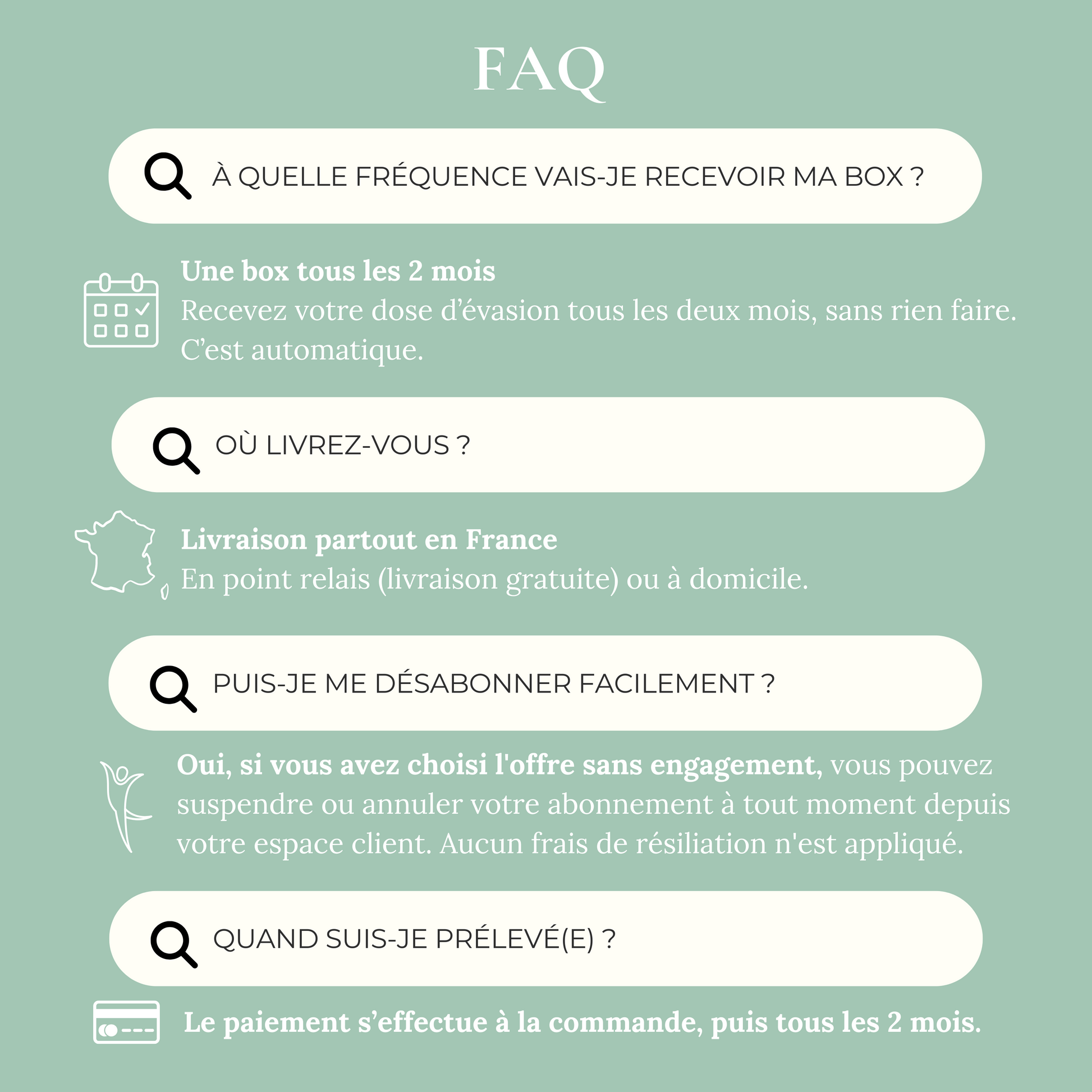 FAQ

À QUELLE FRÉQUENCE VAIS-JE RECEVOIR MA BOX ?

Une box tous les 2 mois
Recevez votre dose d’évasion tous les deux mois, sans rien faire. C’est automatique.

OÙ LIVREZ-VOUS ?

Livraison partout en France
En point relais (livraison gratuite) ou à domicile.

PUIS-JE ME DÉSABONNER FACILEMENT ?

Oui, si vous avez choisi l'offre sans engagement, vous pouvez suspendre ou annuler votre abonnement à tout moment depuis votre espace client. Aucun frais de résiliation n'est appliqué.

QUAND SUIS-JE PRÉLEVÉ(E) ?

Le paiement s’effectue à la commande, puis tous les 2 mois.